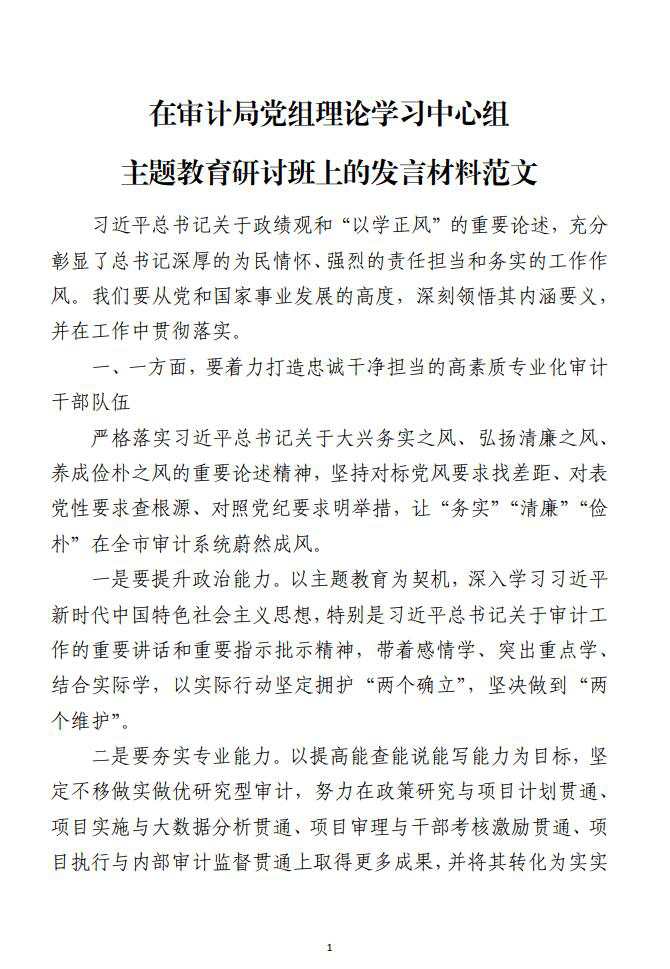 在审计局党组理论学习中心组
主题教育研讨班上的发言材料范文

习近平总书记关于政绩观和“以学正风”的重要论述，充分彰显了总书记深厚的为民情怀、强烈的责任担当和务实的工作作风。我们要从党和国家事业发展的高度，深刻领悟其内涵要义，并在工作中贯彻落实。

一、一方面，要着力打造忠诚干净担当的高素质专业化审计干部队伍

严格落实习近平总书记关于大兴务实之风、弘扬清廉之风、养成俭朴之风的重要论述精神，坚持对标党风要求找差距、对表党性要求查根源、对照党纪要求明举措，让“务实”“清廉”“俭朴”在全市审计系统蔚然成风。

一是要提升政治能力。以主题教育为契机，深入学习习近平新时代中国特色社会主义思想，特别是习近平总书记关于审计工作的重要讲话和重要指示批示精神，带着感情学、突出重点学、结合实际学，以实际行动坚定拥护“两个确立”，坚决做到“两个维护”。

二是要夯实专业能力。以提高能查能说能写能力为目标，坚定不移做实做优研究型审计，努力在政策研究与项目计划贯通、项目实施与大数据分析贯通、项目审理与干部考核激励贯通、项目执行与内部审计监督贯通上取得更多成果，并将其转化为实实

1